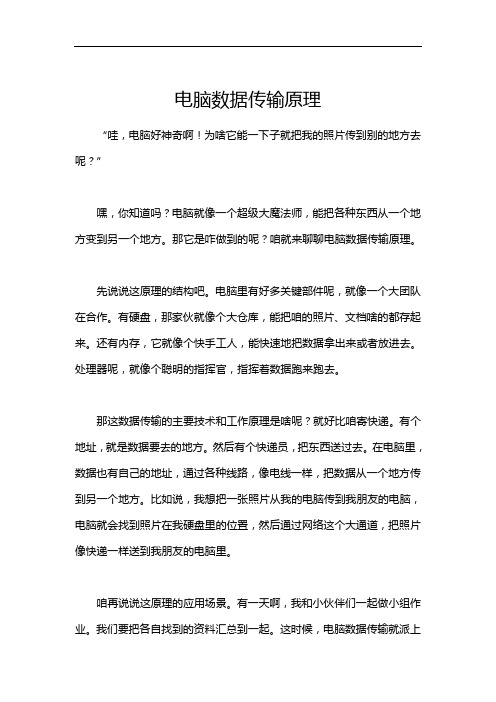 电脑数据传输原理

“哇，电脑好神奇啊！为啥它能一下子就把我的照片传到别的地方去呢？”

嘿，你知道吗？电脑就像一个超级大魔法师，能把各种东西从一个地方变到另一个地方。那它是咋做到的呢？咱就来聊聊电脑数据传输原理。

先说说这原理的结构吧。电脑里有好多关键部件呢，就像一个大团队在合作。有硬盘，那家伙就像个大仓库，能把咱的照片、文档啥的都存起来。还有内存，它就像个快手工人，能快速地把数据拿出来或者放进去。处理器呢，就像个聪明的指挥官，指挥着数据跑来跑去。

那这数据传输的主要技术和工作原理是啥呢？就好比咱寄快递。有个地址，就是数据要去的地方。然后有个快递员，把东西送过去。在电脑里，数据也有自己的地址，通过各种线路，像电线一样，把数据从一个地方传到另一个地方。比如说，我想把一张照片从我的电脑传到我朋友的电脑，电脑就会找到照片在我硬盘里的位置，然后通过网络这个大通道，把照片像快递一样送到我朋友的电脑里。

咱再说说这原理的应用场景。有一天啊，我和小伙伴们一起做小组作业。我们要把各自找到的资料汇总到一起。这时候，电脑数据传输就派上